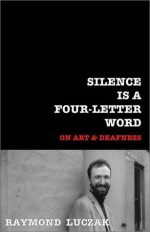 SILENCE IS A FOUR-LETTER WORD

ON ART & DEAFNESS

RAYMOND LUCZAK